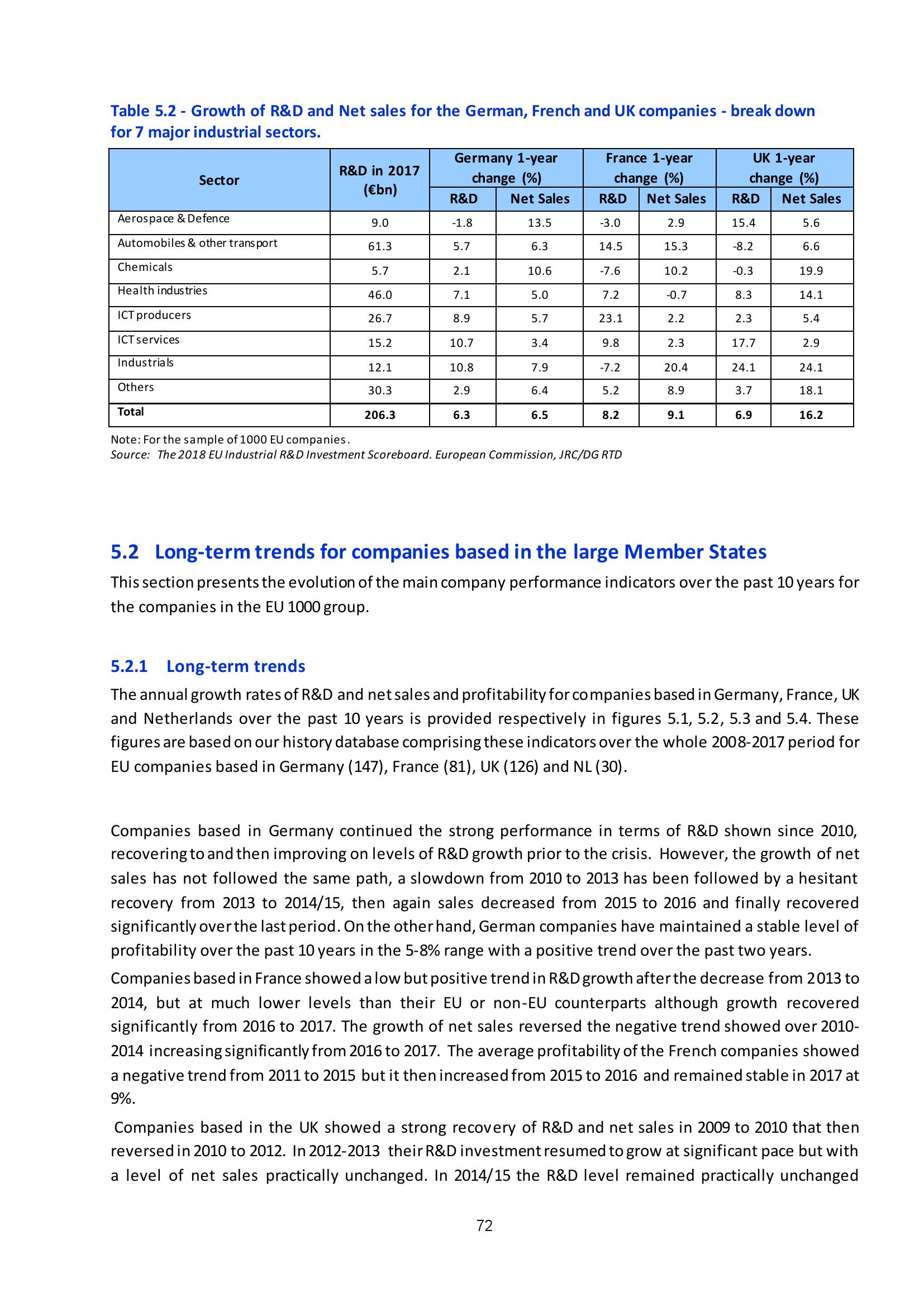 Table 5.2 - Growth of R&D and Net sales for the German, French and UK companies - break down for 7 major industrial sectors.

| Sector | R&D in 2017 (€bn) | Germany 1-year change (%) R&D | Germany 1-year change (%) Net Sales | France 1-year change (%) R&D | France 1-year change (%) Net Sales | UK 1-year change (%) R&D | UK 1-year change (%) Net Sales |
|---|---|---|---|---|---|---|---|
| Aerospace & Defence | 9.0 | -1.8 | 13.5 | -3.0 | 2.9 | 15.4 | 5.6 |
| Automobiles & other transport | 61.3 | 5.7 | 6.3 | 14.5 | 15.3 | -8.2 | 6.6 |
| Chemicals | 5.7 | 2.1 | 10.6 | -7.6 | 10.2 | -0.3 | 19.9 |
| Health industries | 46.0 | 7.1 | 5.0 | 7.2 | -0.7 | 8.3 | 14.1 |
| ICT producers | 26.7 | 8.9 | 5.7 | 23.1 | 2.2 | 2.3 | 5.4 |
| ICT services | 15.2 | 10.7 | 3.4 | 9.8 | 2.3 | 17.7 | 2.9 |
| Industrials | 12.1 | 10.8 | 7.9 | -7.2 | 20.4 | 24.1 | 24.1 |
| Others | 30.3 | 2.9 | 6.4 | 5.2 | 8.9 | 3.7 | 18.1 |
| Total | 206.3 | 6.3 | 6.5 | 8.2 | 9.1 | 6.9 | 16.2 |

Note: For the sample of 1000 EU companies.
Source: The 2018 EU Industrial R&D Investment Scoreboard. European Commission, JRC/DG RTD

5.2 Long-term trends for companies based in the large Member States

This section presents the evolution of the main company performance indicators over the past 10 years for the companies in the EU 1000 group.

5.2.1 Long-term trends

The annual growth rates of R&D and net sales and profitability for companies based in Germany, France, UK and Netherlands over the past 10 years is provided respectively in figures 5.1, 5.2, 5.3 and 5.4. These figures are based on our history database comprising these indicators over the whole 2008-2017 period for EU companies based in Germany (147), France (81), UK (126) and NL (30).

Companies based in Germany continued the strong performance in terms of R&D shown since 2010, recovering to and then improving on levels of R&D growth prior to the crisis. However, the growth of net sales has not followed the same path, a slowdown from 2010 to 2013 has been followed by a hesitant recovery from 2013 to 2014/15, then again sales decreased from 2015 to 2016 and finally recovered significantly over the last period. On the other hand, German companies have maintained a stable level of profitability over the past 10 years in the 5-8% range with a positive trend over the past two years.

Companies based in France showed a low but positive trend in R&D growth after the decrease from 2013 to 2014, but at much lower levels than their EU or non-EU counterparts although growth recovered significantly from 2016 to 2017. The growth of net sales reversed the negative trend showed over 2010-2014 increasing significantly from 2016 to 2017. The average profitability of the French companies showed a negative trend from 2011 to 2015 but it then increased from 2015 to 2016 and remained stable in 2017 at 9%.

Companies based in the UK showed a strong recovery of R&D and net sales in 2009 to 2010 that then reversed in 2010 to 2012. In 2012-2013 their R&D investment resumed to grow at significant pace but with a level of net sales practically unchanged. In 2014/15 the R&D level remained practically unchanged

72